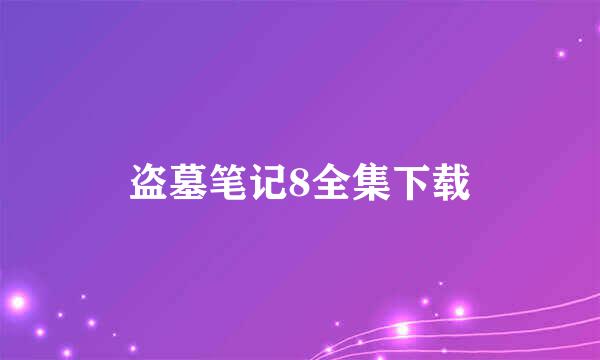 盗墓笔记8全集下载